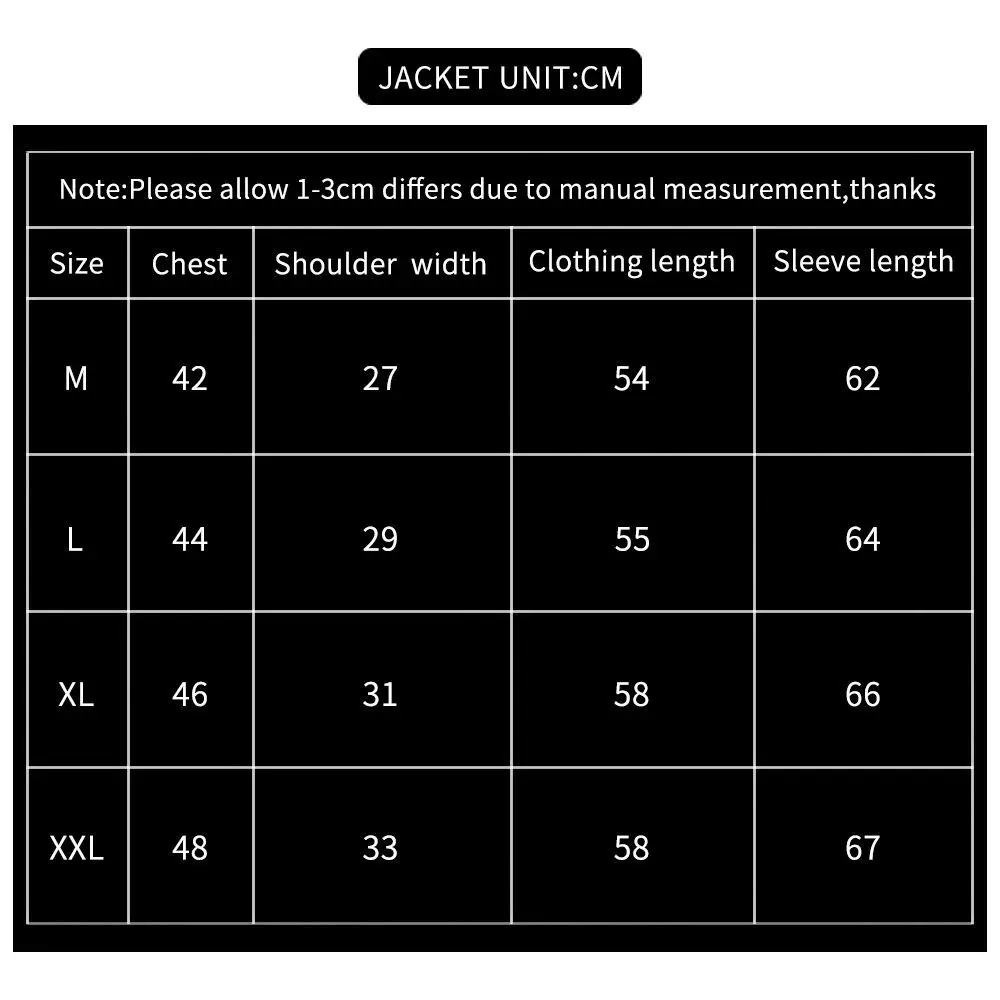 JACKET UNIT:CM

Note:Please allow 1-3cm differs due to manual measurement,thanks

| Size | Chest | Shoulder width | Clothing length | Sleeve length |
|---|---|---|---|---|
| M | 42 | 27 | 54 | 62 |
| L | 44 | 29 | 55 | 64 |
| XL | 46 | 31 | 58 | 66 |
| XXL | 48 | 33 | 58 | 67 |